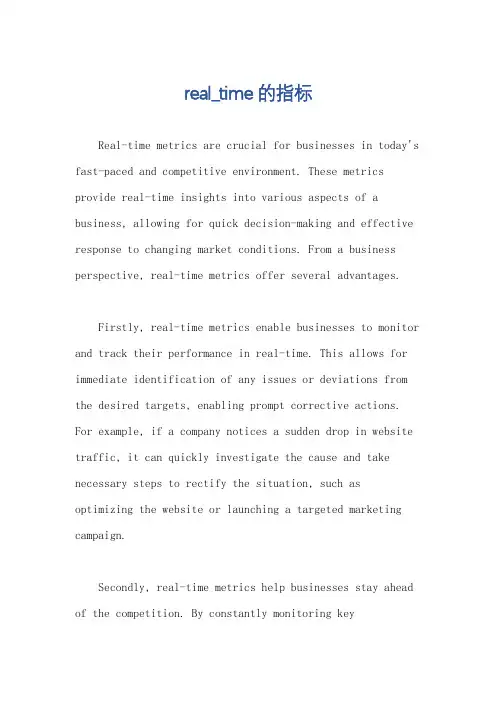 real_time 的指标

Real-time metrics are crucial for businesses in today's fast-paced and competitive environment. These metrics provide real-time insights into various aspects of a business, allowing for quick decision-making and effective response to changing market conditions. From a business perspective, real-time metrics offer several advantages.

Firstly, real-time metrics enable businesses to monitor and track their performance in real-time. This allows for immediate identification of any issues or deviations from the desired targets, enabling prompt corrective actions. For example, if a company notices a sudden drop in website traffic, it can quickly investigate the cause and take necessary steps to rectify the situation, such as optimizing the website or launching a targeted marketing campaign.

Secondly, real-time metrics help businesses stay ahead of the competition. By constantly monitoring key